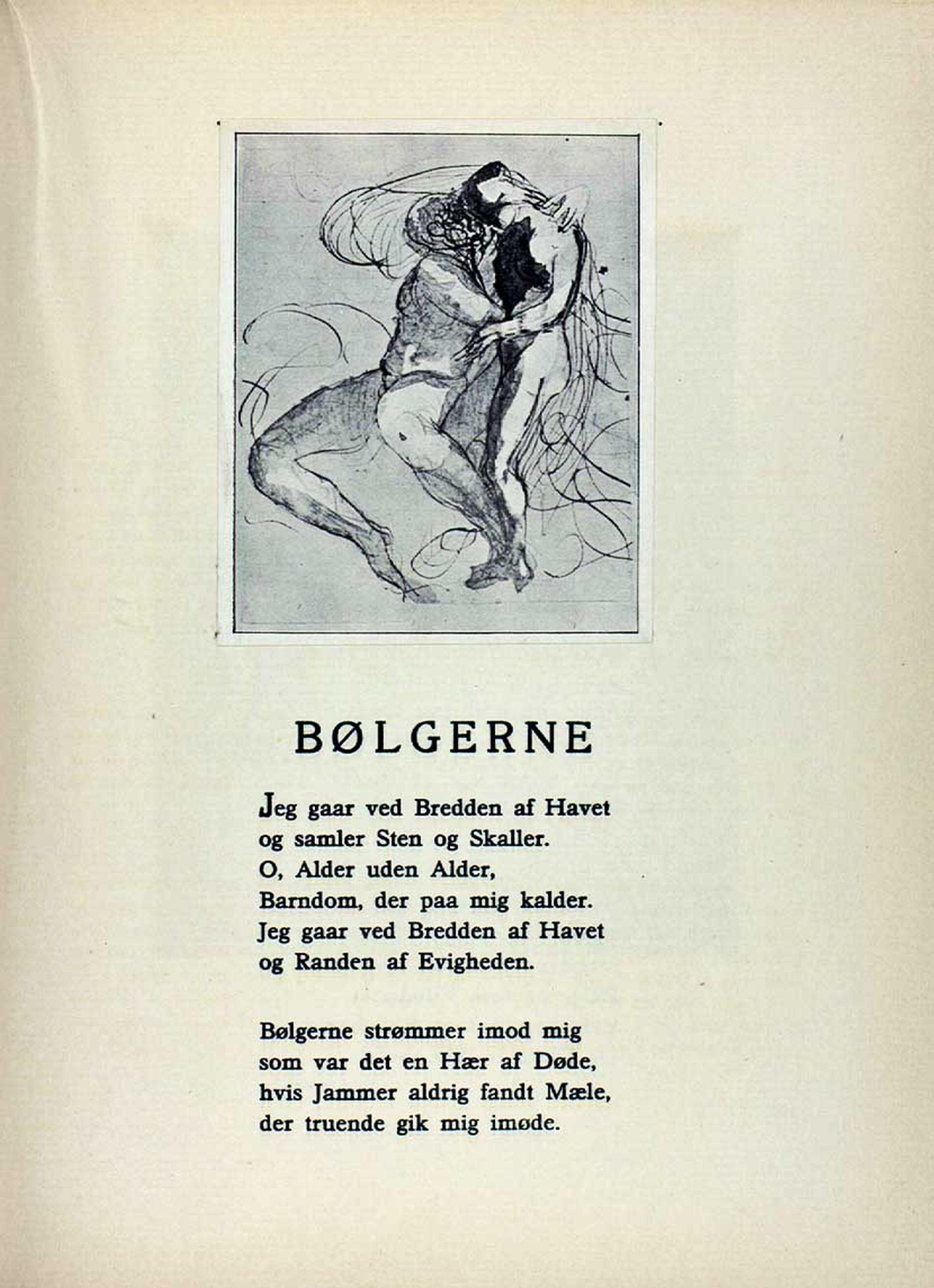 BØLGERNE

Jeg gaar ved Bredden af Havet
og samler Sten og Skaller.
O, Alder uden Alder,
Barndom, der paa mig kalder.
Jeg gaar ved Bredden af Havet
og Randen af Evigheden.

Bølgerne strømmer imod mig
som var det en Hær af Døde,
hvis Jammer aldrig fandt Mæle,
der truende gik mig imøde.